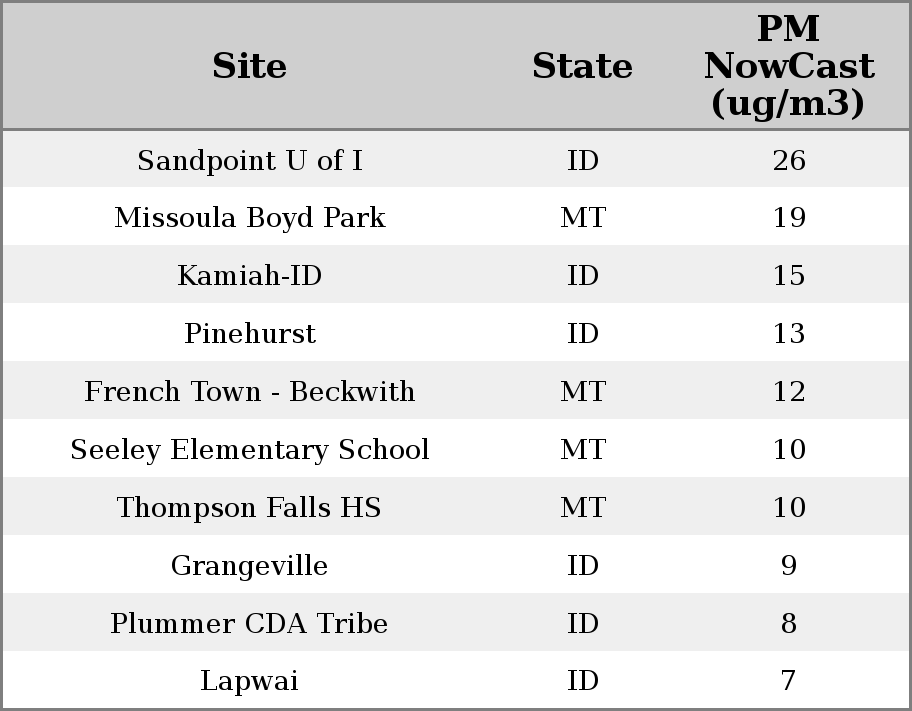 | Site | State | PM NowCast (ug/m3) |
|---|---|---|
| Sandpoint U of I | ID | 26 |
| Missoula Boyd Park | MT | 19 |
| Kamiah-ID | ID | 15 |
| Pinehurst | ID | 13 |
| French Town - Beckwith | MT | 12 |
| Seeley Elementary School | MT | 10 |
| Thompson Falls HS | MT | 10 |
| Grangeville | ID | 9 |
| Plummer CDA Tribe | ID | 8 |
| Lapwai | ID | 7 |